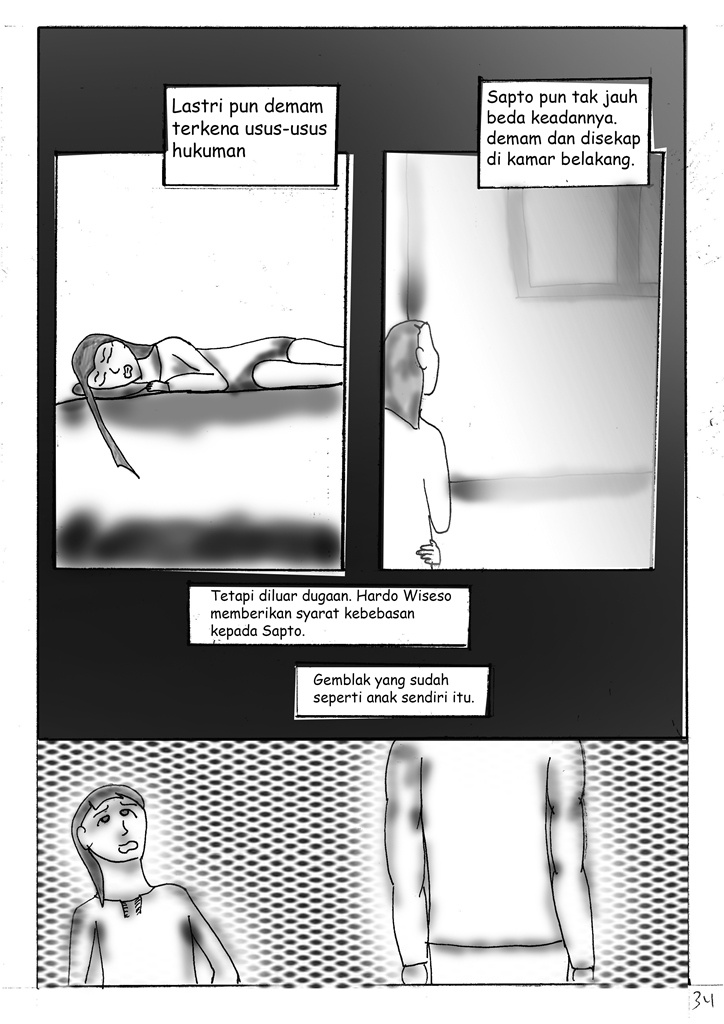 Lastri pun demam terkena usus-usus hukuman

Sapto pun tak jauh beda keadannya. demam dan disekap di kamar belakang.

Tetapi diluar dugaan. Hardo Wiseso memberikan syarat kebebasan kepada Sapto.

Gemblak yang sudah seperti anak sendiri itu.

34